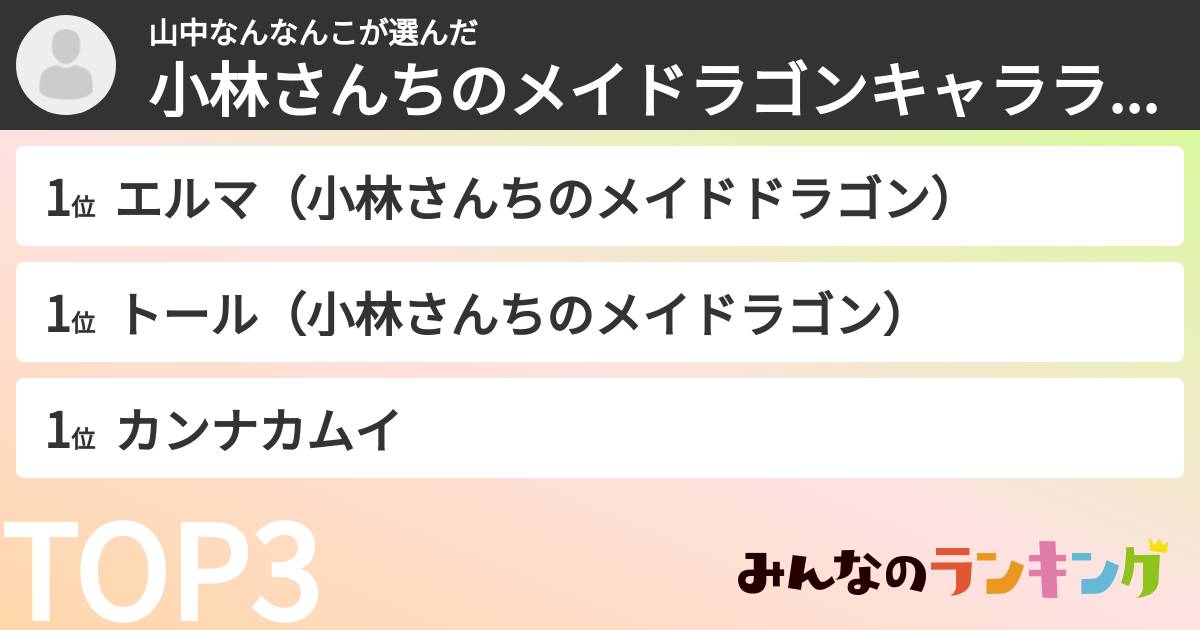 山中なんなんこが選んだ
小林さんちのメイドラゴンキャララ...

1位 エルマ（小林さんちのメイドドラゴン）

1位 トール（小林さんちのメイドラゴン）

1位 カンナカムイ

TOP3

みんなのランキング